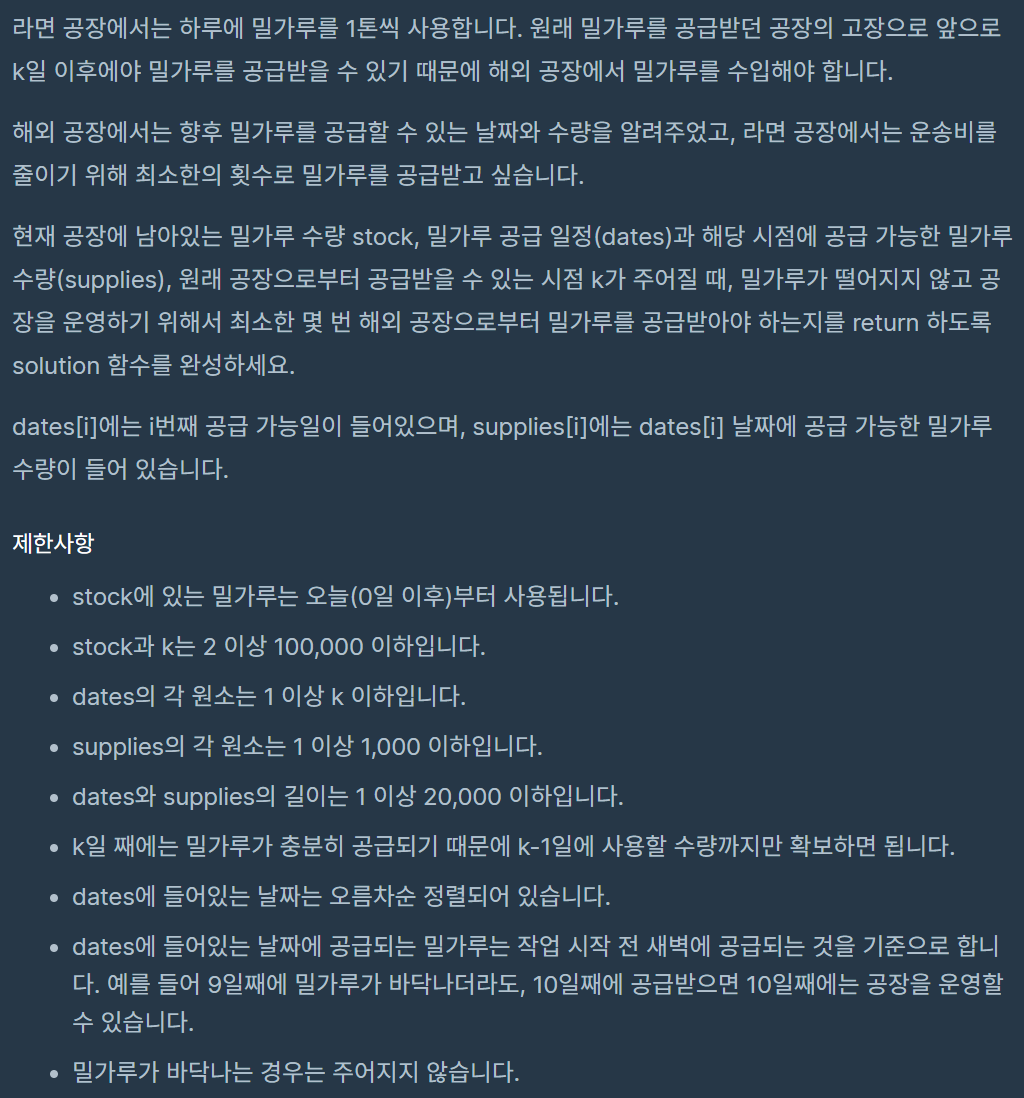 라면 공장에서는 하루에 밀가루를 1톤씩 사용합니다. 원래 밀가루를 공급받던 공장의 고장으로 앞으로 k일 이후에야 밀가루를 공급받을 수 있기 때문에 해외 공장에서 밀가루를 수입해야 합니다.

해외 공장에서는 향후 밀가루를 공급할 수 있는 날짜와 수량을 알려주었고, 라면 공장에서는 운송비를 줄이기 위해 최소한의 횟수로 밀가루를 공급받고 싶습니다.

현재 공장에 남아있는 밀가루 수량 stock, 밀가루 공급 일정(dates)과 해당 시점에 공급 가능한 밀가루 수량(supplies), 원래 공장으로부터 공급받을 수 있는 시점 k가 주어질 때, 밀가루가 떨어지지 않고 공장을 운영하기 위해서 최소한 몇 번 해외 공장으로부터 밀가루를 공급받아야 하는지를 return 하도록 solution 함수를 완성하세요.

dates[i]에는 i번째 공급 가능일이 들어있으며, supplies[i]에는 dates[i] 날짜에 공급 가능한 밀가루 수량이 들어 있습니다.

제한사항

- stock에 있는 밀가루는 오늘(0일 이후)부터 사용됩니다.
- stock과 k는 2 이상 100,000 이하입니다.
- dates의 각 원소는 1 이상 k 이하입니다.
- supplies의 각 원소는 1 이상 1,000 이하입니다.
- dates와 supplies의 길이는 1 이상 20,000 이하입니다.
- k일 째에는 밀가루가 충분히 공급되기 때문에 k-1일에 사용할 수량까지만 확보하면 됩니다.
- dates에 들어있는 날짜는 오름차순 정렬되어 있습니다.
- dates에 들어있는 날짜에 공급되는 밀가루는 작업 시작 전 새벽에 공급되는 것을 기준으로 합니다. 예를 들어 9일째에 밀가루가 바닥나더라도, 10일째에 공급받으면 10일째에는 공장을 운영할 수 있습니다.
- 밀가루가 바닥나는 경우는 주어지지 않습니다.